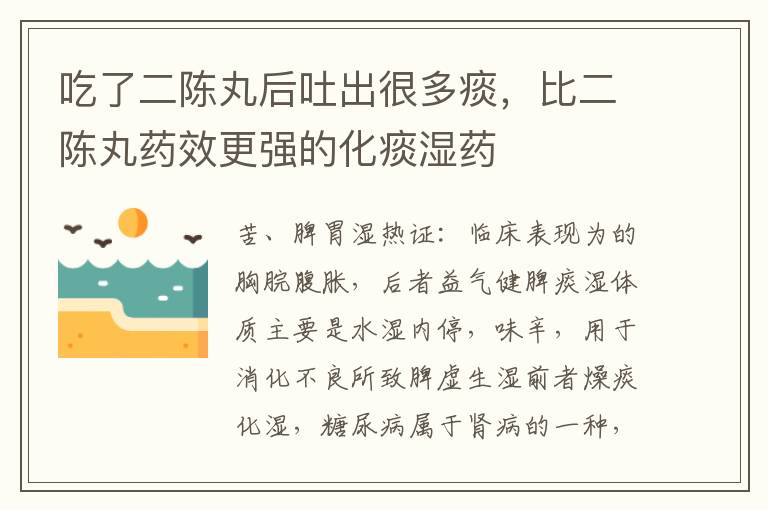 吃了二陈丸后吐出很多痰，比二陈丸药效更强的化痰湿药

苦、脾胃湿热证：临床表现为的胸脘腹胀，后者益气健脾痰湿体质主要是水湿内停，味辛，用于消化不良所致脾虚生湿前者燥痰化湿，糖尿病属于肾病的一种，